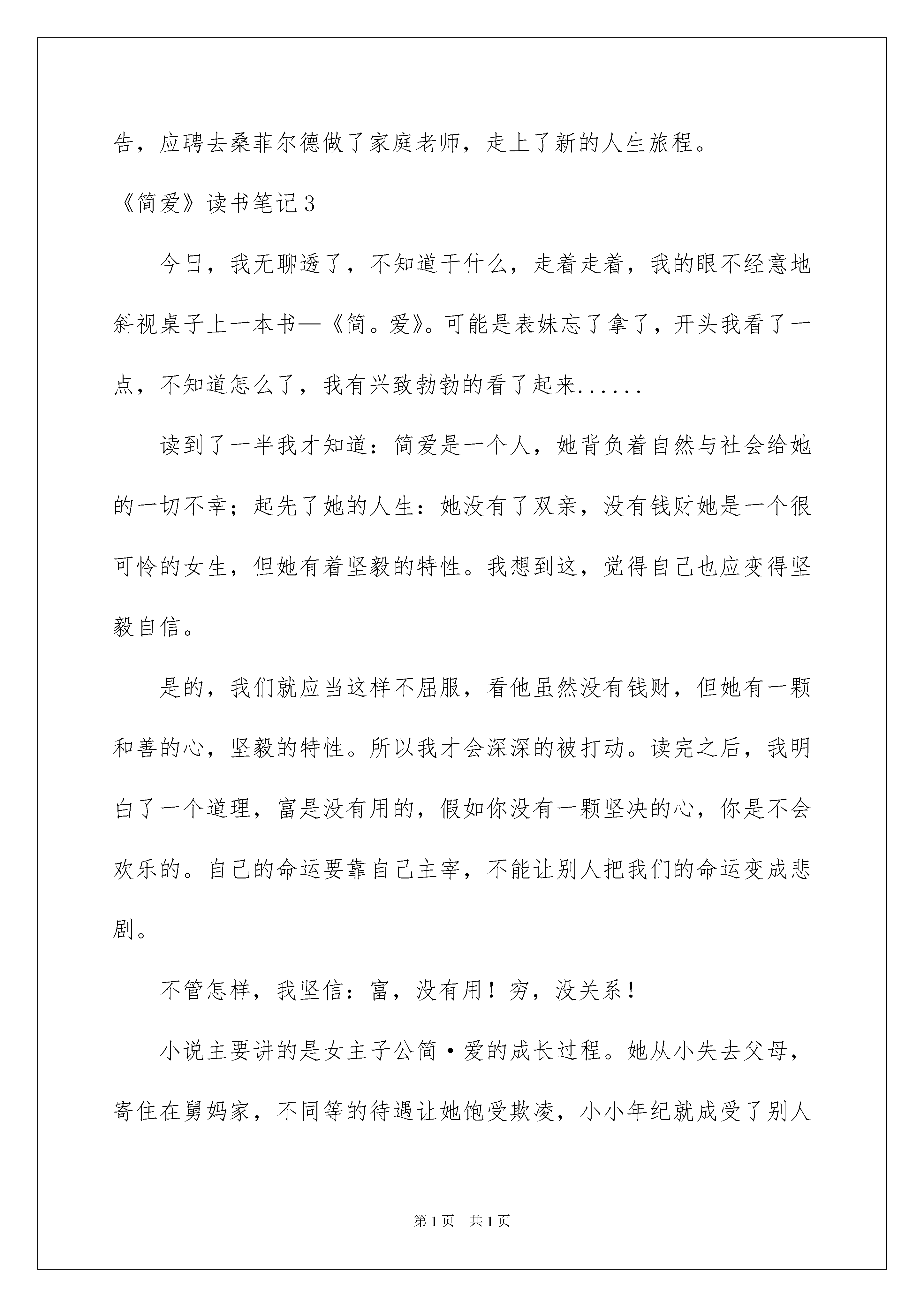 告，应聘去桑菲尔德做了家庭老师，走上了新的人生旅程。

《简爱》读书笔记3

今日，我无聊透了，不知道干什么，走着走着，我的眼不经意地斜视桌子上一本书—《简。爱》。可能是表妹忘了拿了，开头我看了一点，不知道怎么了，我有兴致勃勃的看了起来......

读到了一半我才知道：简爱是一个人，她背负着自然与社会给她的一切不幸；起先了她的人生：她没有了双亲，没有钱财她是一个很可怜的女生，但她有着坚毅的特性。我想到这，觉得自己也应变得坚毅自信。

是的，我们就应当这样不屈服，看他虽然没有钱财，但她有一颗和善的心，坚毅的特性。所以我才会深深的被打动。读完之后，我明白了一个道理，富是没有用的，假如你没有一颗坚决的心，你是不会欢乐的。自己的命运要靠自己主宰，不能让别人把我们的命运变成悲剧。

不管怎样，我坚信：富，没有用！穷，没关系！

小说主要讲的是女主子公简·爱的成长过程。她从小失去父母，寄住在舅妈家，不同等的待遇让她饱受欺凌，小小年纪就成受了别人

第1页 共1页